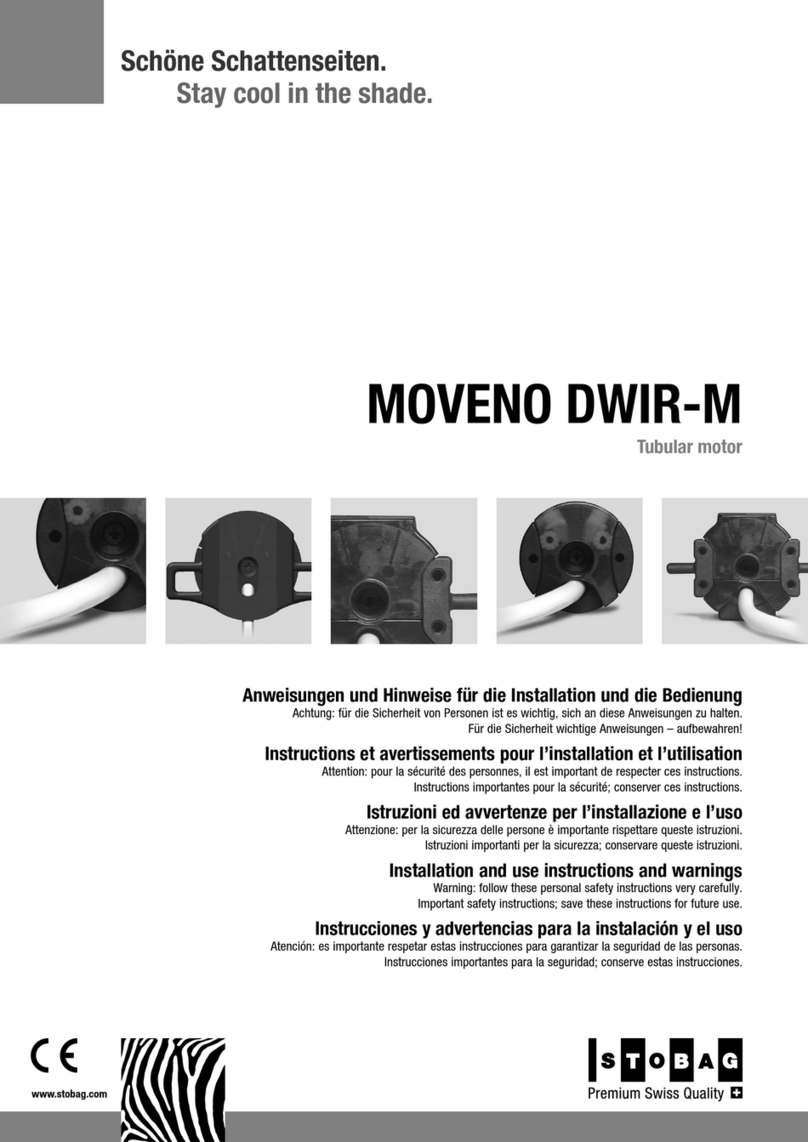 Schöne Schattenseiten.
Stay cool in the shade.

MOVENO DWIR-M
Tubular motor

Anweisungen und Hinweise für die Installation und die Bedienung
Achtung: für die Sicherheit von Personen ist es wichtig, sich an diese Anweisungen zu halten.
Für die Sicherheit wichtige Anweisungen – aufbewahren!

Instructions et avertissements pour l'installation et l'utilisation
Attention: pour la sécurité des personnes, il est important de respecter ces instructions.
Instructions importantes pour la sécurité; conserver ces instructions.

Istruzioni ed avvertenze per l'installazione e l'uso
Attenzione: per la sicurezza delle persone è importante rispettare queste istruzioni.
Istruzioni importanti per la sicurezza; conservare queste istruzioni.

Installation and use instructions and warnings
Warning: follow these personal safety instructions very carefully.
Important safety instructions; save these instructions for future use.

Instrucciones y advertencias para la instalación y el uso
Atención: es importante respetar estas instrucciones para garantizar la seguridad de las personas.
Instrucciones importantes para la seguridad; conserve estas instrucciones.

CE
www.stobag.com

STOBAG
Premium Swiss Quality